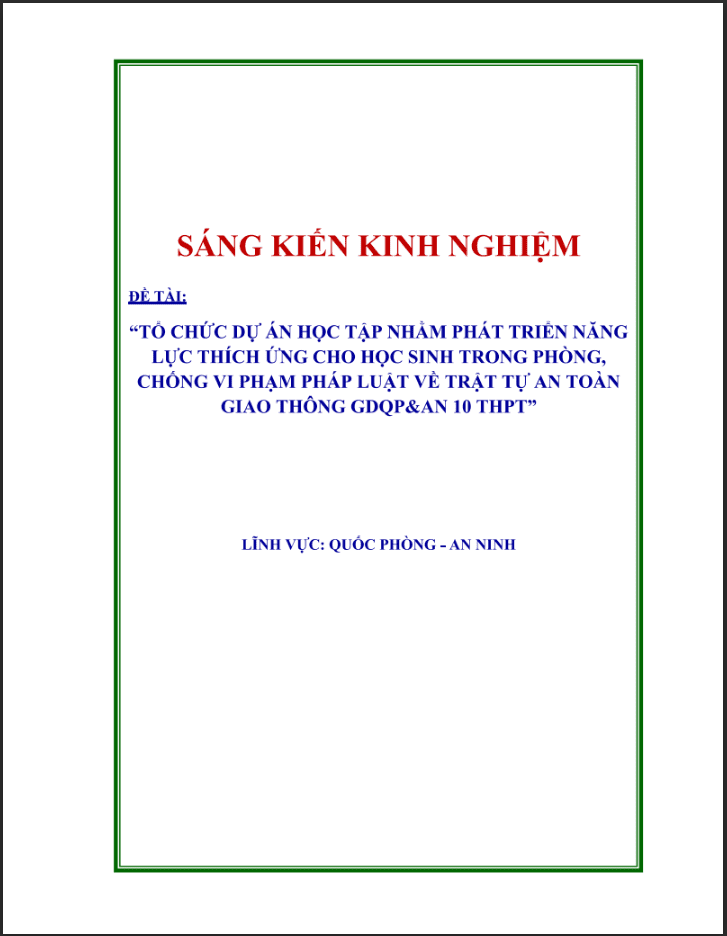 SÁNG KIẾN KINH NGHIỆM

ĐỀ TÀI:

“TỔ CHỨC DỰ ÁN HỌC TẬP NHẰM PHÁT TRIỂN NĂNG LỰC THÍCH ỨNG CHO HỌC SINH TRONG PHÒNG, CHỐNG VI PHẠM PHÁP LUẬT VỀ TRẬT TỰ AN TOÀN GIAO THÔNG GDQP&AN 10 THPT”

LĨNH VỰC: QUỐC PHÒNG - AN NINH